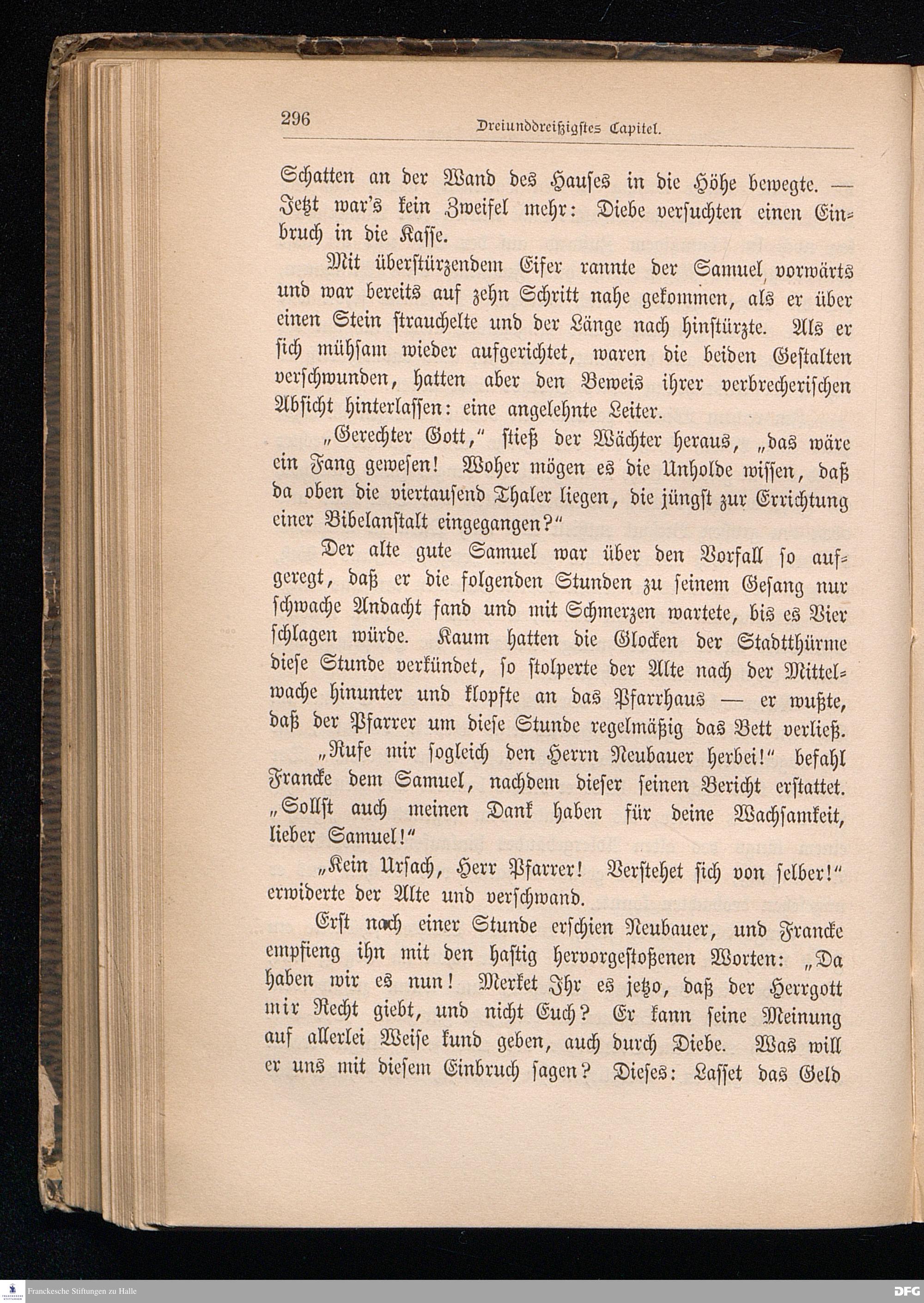 296 Dreiunddreißigstes Capitel.

Schatten an der Wand des Hauses in die Höhe bewegte. — Jetzt war's kein Zweifel mehr: Diebe versuchten einen Einbruch in die Kasse.

Mit überstürzendem Eifer rannte der Samuel vorwärts und war bereits auf zehn Schritt nahe gekommen, als er über einen Stein strauchelte und der Länge nach hinstürzte. Als er sich mühsam wieder aufgerichtet, waren die beiden Gestalten verschwunden, hatten aber den Beweis ihrer verbrecherischen Absicht hinterlassen: eine angelehnte Leiter.

„Gerechter Gott," stieß der Wächter heraus, „das wäre ein Fang gewesen! Woher mögen es die Unholde wissen, daß da oben die viertausend Thaler liegen, die jüngst zur Errichtung einer Bibelanstalt eingegangen?"

Der alte gute Samuel war über den Vorfall so aufgeregt, daß er die folgenden Stunden zu seinem Gesang nur schwache Andacht fand und mit Schmerzen wartete, bis es Vier schlagen würde. Kaum hatten die Glocken der Stadtthürme diese Stunde verkündet, so stolperte der Alte nach der Mittelwache hinunter und klopfte an das Pfarrhaus — er wußte, daß der Pfarrer um diese Stunde regelmäßig das Bett verließ.

„Rufe mir sogleich den Herrn Neubauer herbei!" befahl Francke dem Samuel, nachdem dieser seinen Bericht erstattet. „Sollst auch meinen Dank haben für deine Wachsamkeit, lieber Samuel!"

„Kein Ursach, Herr Pfarrer! Verstehet sich von selber!" erwiderte der Alte und verschwand.

Erst nach einer Stunde erschien Neubauer, und Francke empfieng ihn mit den hastig hervorgestoßenen Worten: „Da haben wir es nun! Merket Ihr es jetzo, daß der Herrgott mir Recht giebt, und nicht Euch? Er kann seine Meinung auf allerlei Weise kund geben, auch durch Diebe. Was will er uns mit diesem Einbruch sagen? Dieses: Lasset das Geld

Franckesche Stiftungen zu Halle
DFG